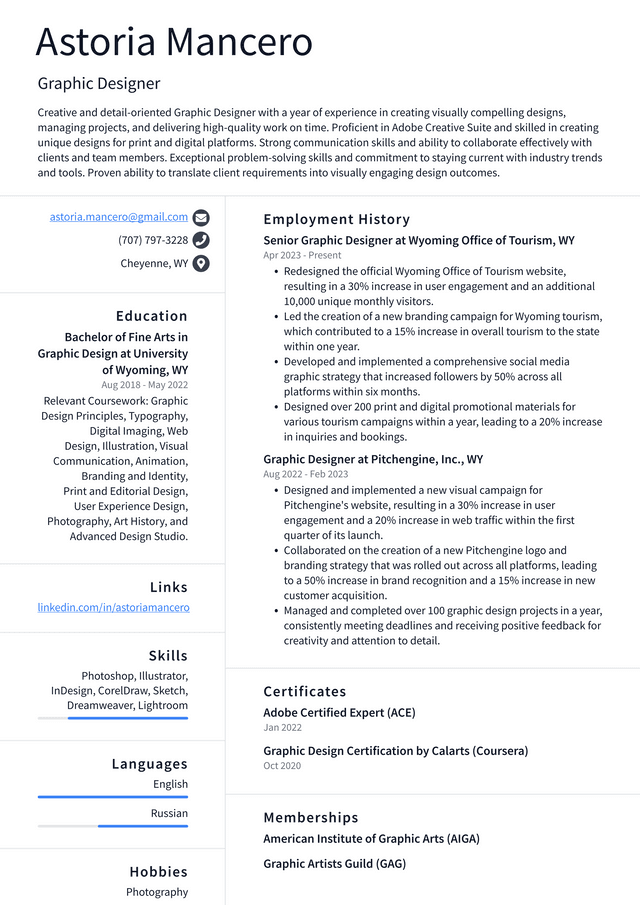 Astoria Mancero

Graphic Designer

Creative and detail-oriented Graphic Designer with a year of experience in creating visually compelling designs, managing projects, and delivering high-quality work on time. Proficient in Adobe Creative Suite and skilled in creating unique designs for print and digital platforms. Strong communication skills and ability to collaborate effectively with clients and team members. Exceptional problem-solving skills and commitment to staying current with industry trends and tools. Proven ability to translate client requirements into visually engaging design outcomes.

astoria.mancero@gmail.com
(707) 797-3228
Cheyenne, WY

Education

Bachelor of Fine Arts in Graphic Design at University of Wyoming, WY
Aug 2018 - May 2022
Relevant Coursework: Graphic Design Principles, Typography, Digital Imaging, Web Design, Illustration, Visual Communication, Animation, Branding and Identity, Print and Editorial Design, User Experience Design, Photography, Art History, and Advanced Design Studio.

Links

linkedin.com/in/astoriamancero

Skills

Photoshop, Illustrator, InDesign, CorelDraw, Sketch, Dreamweaver, Lightroom

Languages

English

Russian

Hobbies

Photography

Employment History

Senior Graphic Designer at Wyoming Office of Tourism, WY
Apr 2023 - Present
• Redesigned the official Wyoming Office of Tourism website, resulting in a 30% increase in user engagement and an additional 10,000 unique monthly visitors.
• Led the creation of a new branding campaign for Wyoming tourism, which contributed to a 15% increase in overall tourism to the state within one year.
• Developed and implemented a comprehensive social media graphic strategy that increased followers by 50% across all platforms within six months.
• Designed over 200 print and digital promotional materials for various tourism campaigns within a year, leading to a 20% increase in inquiries and bookings.

Graphic Designer at Pitchengine, Inc., WY
Aug 2022 - Feb 2023
• Designed and implemented a new visual campaign for Pitchengine's website, resulting in a 30% increase in user engagement and a 20% increase in web traffic within the first quarter of its launch.
• Collaborated on the creation of a new Pitchengine logo and branding strategy that was rolled out across all platforms, leading to a 50% increase in brand recognition and a 15% increase in new customer acquisition.
• Managed and completed over 100 graphic design projects in a year, consistently meeting deadlines and receiving positive feedback for creativity and attention to detail.

Certificates

Adobe Certified Expert (ACE)
Jan 2022

Graphic Design Certification by Calarts (Coursera)
Oct 2020

Memberships

American Institute of Graphic Arts (AIGA)

Graphic Artists Guild (GAG)